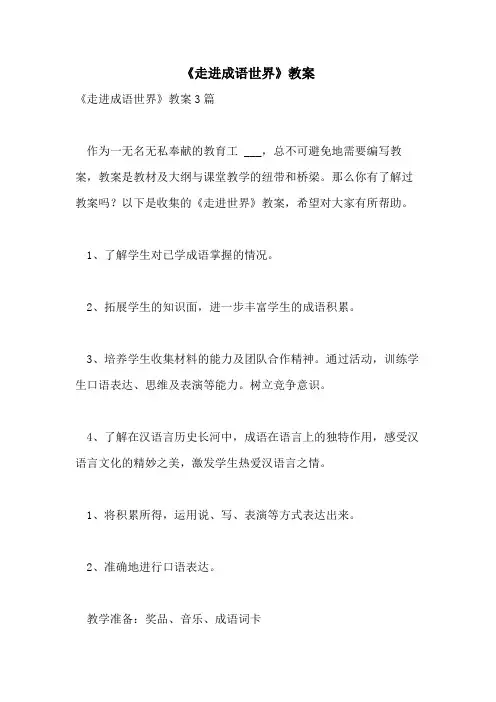 《走进成语世界》教案

《走进成语世界》教案3篇

作为一无名无私奉献的教育工 ___，总不可避免地需要编写教案，教案是教材及大纲与课堂教学的纽带和桥梁。那么你有了解过教案吗？以下是收集的《走进世界》教案，希望对大家有所帮助。

1、了解学生对已学成语掌握的情况。

2、拓展学生的知识面，进一步丰富学生的成语积累。

3、培养学生收集材料的能力及团队合作精神。通过活动，训练学生口语表达、思维及表演等能力。树立竞争意识。

4、了解在汉语言历史长河中，成语在语言上的独特作用，感受汉语言文化的精妙之美，激发学生热爱汉语言之情。

1、将积累所得，运用说、写、表演等方式表达出来。

2、准确地进行口语表达。

教学准备：奖品、音乐、成语词卡